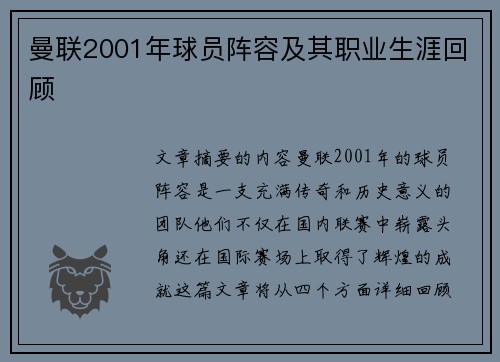 曼联2001年球员阵容及其职业生涯回顾

文章摘要的内容曼联2001年的球员阵容是一支充满传奇和历史意义的团队他们不仅在国内联赛中崭露头角还在国际赛场上取得了辉煌的成就这篇文章将从四个方面详细回顾